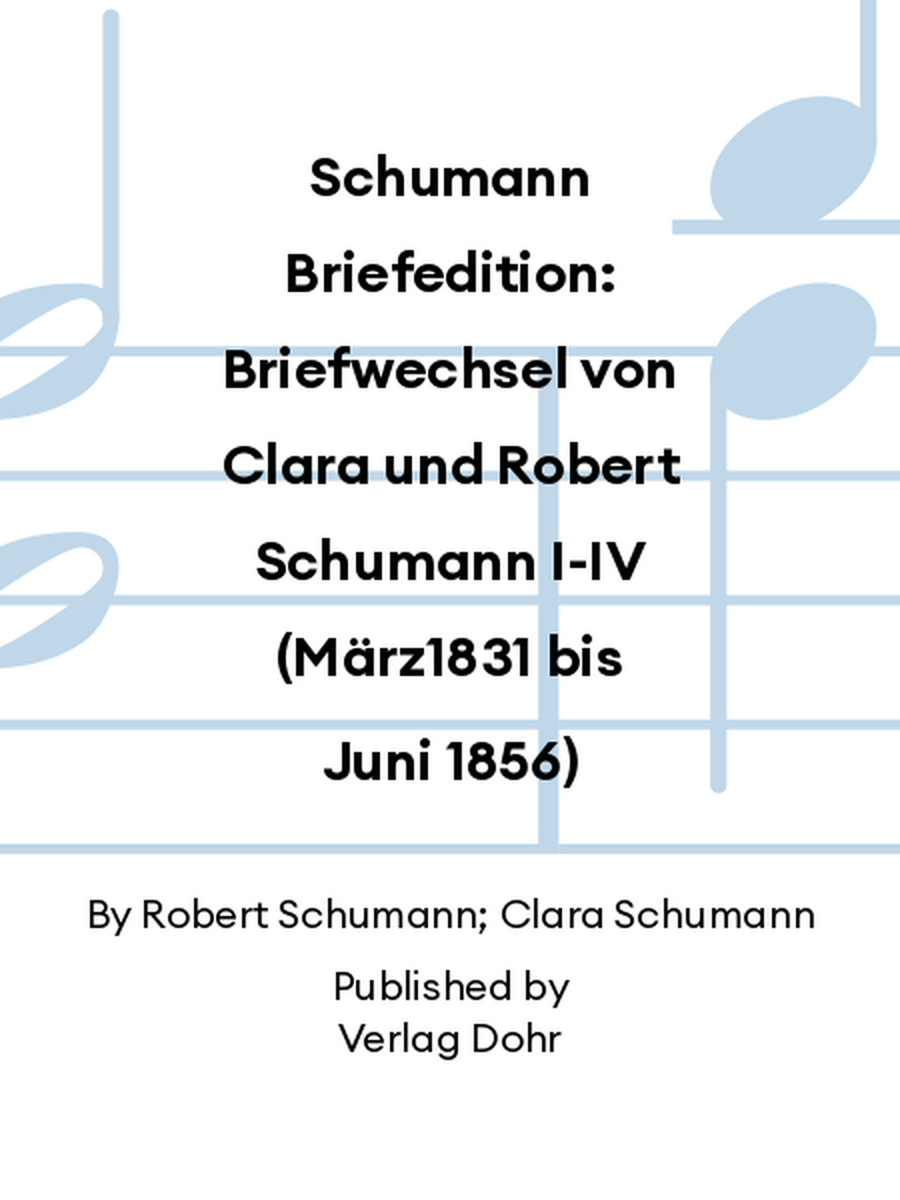 Schumann Briefedition: Briefwechsel von Clara und Robert Schumann I-IV (März1831 bis Juni 1856)

By Robert Schumann; Clara Schumann

Published by
Verlag Dohr